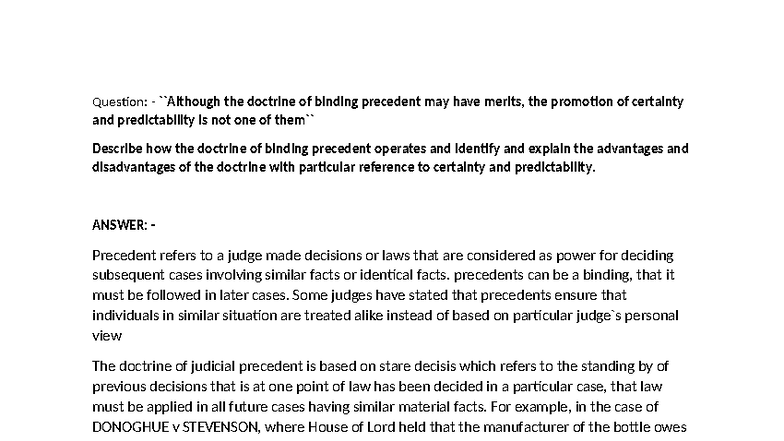 Question: - ``Although the doctrine of binding precedent may have merits, the promotion of certainty and predictability is not one of them``

Describe how the doctrine of binding precedent operates and identify and explain the advantages and disadvantages of the doctrine with particular reference to certainty and predictability.

ANSWER: -

Precedent refers to a judge made decisions or laws that are considered as power for deciding subsequent cases involving similar facts or identical facts. precedents can be a binding, that it must be followed in later cases. Some judges have stated that precedents ensure that individuals in similar situation are treated alike instead of based on particular judge`s personal view

The doctrine of judicial precedent is based on stare decisis which refers to the standing by of previous decisions that is at one point of law has been decided in a particular case, that law must be applied in all future cases having similar material facts. For example, in the case of DONOGHUE v STEVENSON, where House of Lord held that the manufacturer of the bottle owes